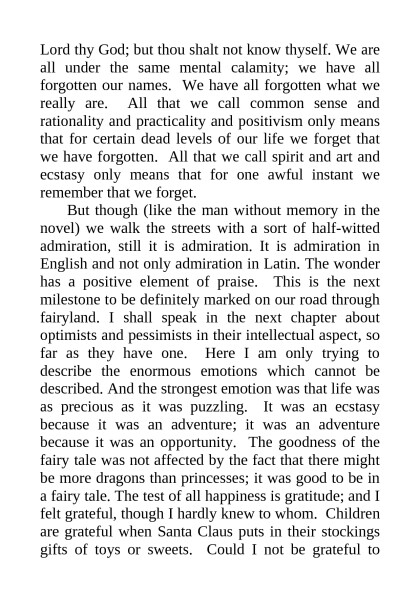 Lord thy God; but thou shalt not know thyself. We are all under the same mental calamity; we have all forgotten our names. We have all forgotten what we really are. All that we call common sense and rationality and practicality and positivism only means that for certain dead levels of our life we forget that we have forgotten. All that we call spirit and art and ecstasy only means that for one awful instant we remember that we forget.

But though (like the man without memory in the novel) we walk the streets with a sort of half-witted admiration, still it is admiration. It is admiration in English and not only admiration in Latin. The wonder has a positive element of praise. This is the next milestone to be definitely marked on our road through fairyland. I shall speak in the next chapter about optimists and pessimists in their intellectual aspect, so far as they have one. Here I am only trying to describe the enormous emotions which cannot be described. And the strongest emotion was that life was as precious as it was puzzling. It was an ecstasy because it was an adventure; it was an adventure because it was an opportunity. The goodness of the fairy tale was not affected by the fact that there might be more dragons than princesses; it was good to be in a fairy tale. The test of all happiness is gratitude; and I felt grateful, though I hardly knew to whom. Children are grateful when Santa Claus puts in their stockings gifts of toys or sweets. Could I not be grateful to